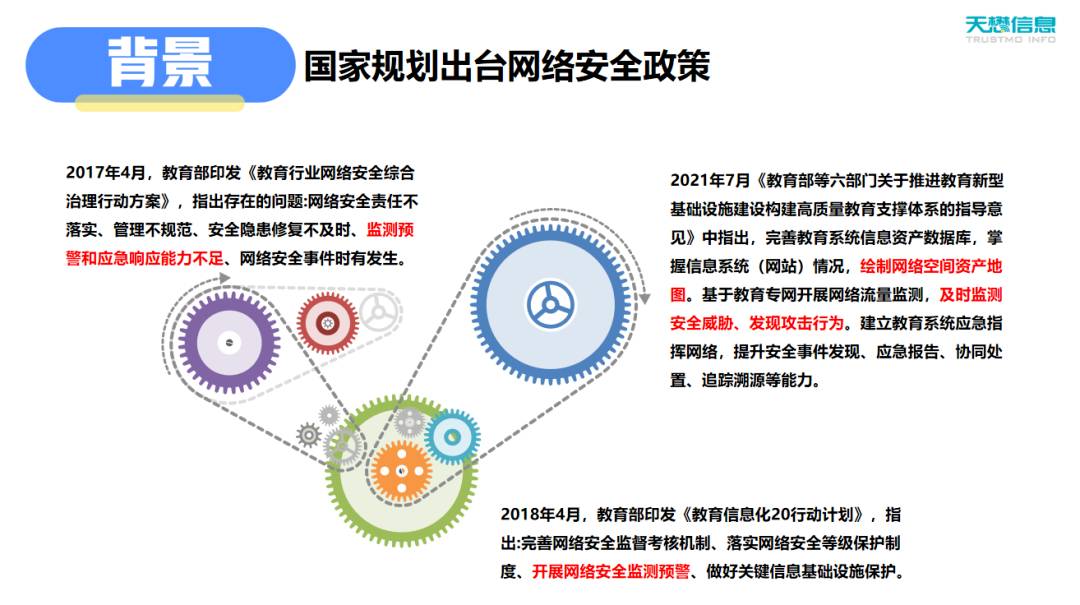 背景

国家规划出台网络安全政策

天懋信息
TRUSTMO INFO

2017年4月，教育部印发《教育行业网络安全综合治理行动方案》，指出存在的问题:网络安全责任不落实、管理不规范、安全隐患修复不及时、监测预警和应急响应能力不足、网络安全事件时有发生。

2021年7月《教育部等六部门关于推进教育新型基础设施建设构建高质量教育支撑体系的指导意见》中指出，完善教育系统信息资产数据库，掌握信息系统（网站）情况，绘制网络空间资产地图。基于教育专网开展网络流量监测，及时监测安全威胁、发现攻击行为。建立教育系统应急指挥网络，提升安全事件发现、应急报告、协同处置、追踪溯源等能力。

2018年4月，教育部印发《教育信息化20行动计划》，指出:完善网络安全监督考核机制、落实网络安全等级保护制度、开展网络安全监测预警、做好关键信息基础设施保护。